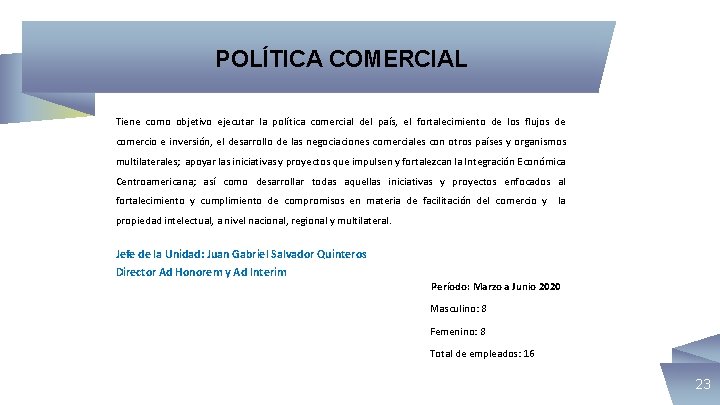 POLÍTICA COMERCIAL

Tiene como objetivo ejecutar la política comercial del país, el fortalecimiento de los flujos de comercio e inversión, el desarrollo de las negociaciones comerciales con otros países y organismos multilaterales; apoyar las iniciativas y proyectos que impulsen y fortalezcan la Integración Económica Centroamericana; así como desarrollar todas aquellas iniciativas y proyectos enfocados al fortalecimiento y cumplimiento de compromisos en materia de facilitación del comercio y la propiedad intelectual, a nivel nacional, regional y multilateral.

Jefe de la Unidad: Juan Gabriel Salvador Quinteros
Director Ad Honorem y Ad Interim

Período: Marzo a Junio 2020

Masculino: 8

Femenino: 8

Total de empleados: 16

23